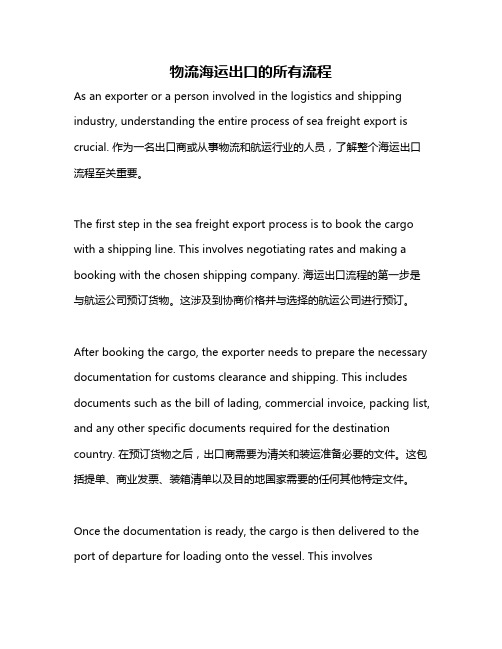 物流海运出口的所有流程

As an exporter or a person involved in the logistics and shipping industry, understanding the entire process of sea freight export is crucial. 作为一名出口商或从事物流和航运行业的人员，了解整个海运出口流程至关重要。

The first step in the sea freight export process is to book the cargo with a shipping line. This involves negotiating rates and making a booking with the chosen shipping company. 海运出口流程的第一步是与航运公司预订货物。这涉及到协商价格并与选择的航运公司进行预订。

After booking the cargo, the exporter needs to prepare the necessary documentation for customs clearance and shipping. This includes documents such as the bill of lading, commercial invoice, packing list, and any other specific documents required for the destination country. 在预订货物之后，出口商需要为清关和装运准备必要的文件。这包括提单、商业发票、装箱清单以及目的地国家需要的任何其他特定文件。

Once the documentation is ready, the cargo is then delivered to the port of departure for loading onto the vessel. This involves